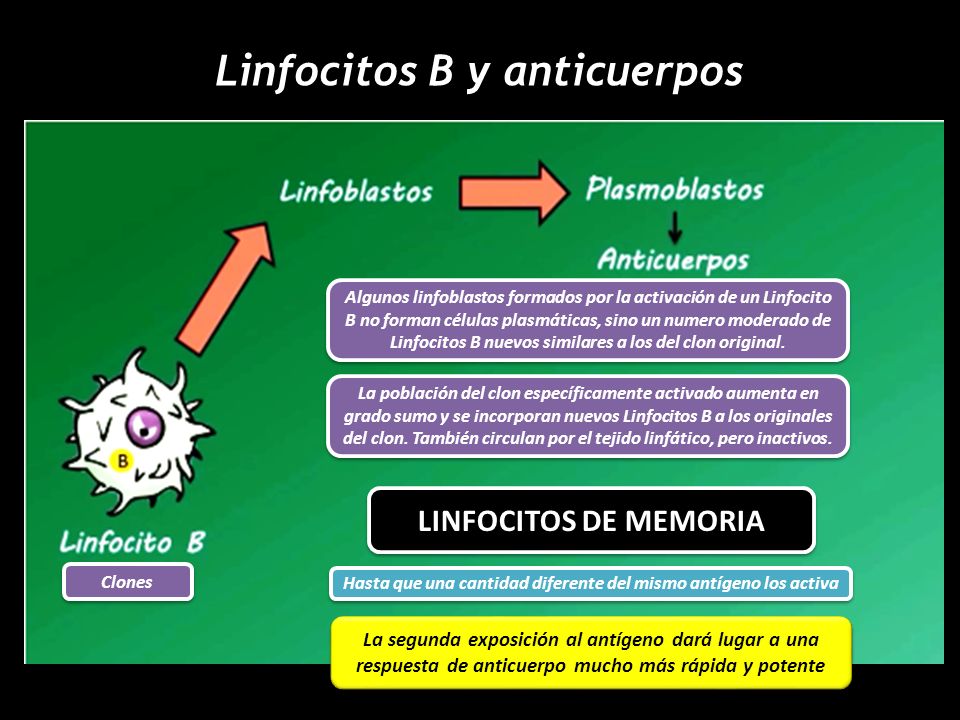 Linfocitos B y anticuerpos

Linfoblastos

Plasmoblastos

Anticuerpos

Algunos linfoblastos formados por la activación de un Linfocito B no forman células plasmáticas, sino un numero moderado de Linfocitos B nuevos similares a los del clon original.

La población del clon específicamente activado aumenta en grado sumo y se incorporan nuevos Linfocitos B a los originales del clon. También circulan por el tejido linfático, pero inactivos.

B

Linfocito B

Clones

LINFOCITOS DE MEMORIA

Hasta que una cantidad diferente del mismo antígeno los activa

La segunda exposición al antígeno dará lugar a una respuesta de anticuerpo mucho más rápida y potente